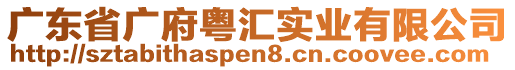 广东省广府粤汇实业有限公司
http://sztabithaspen8.cn.coovee.com